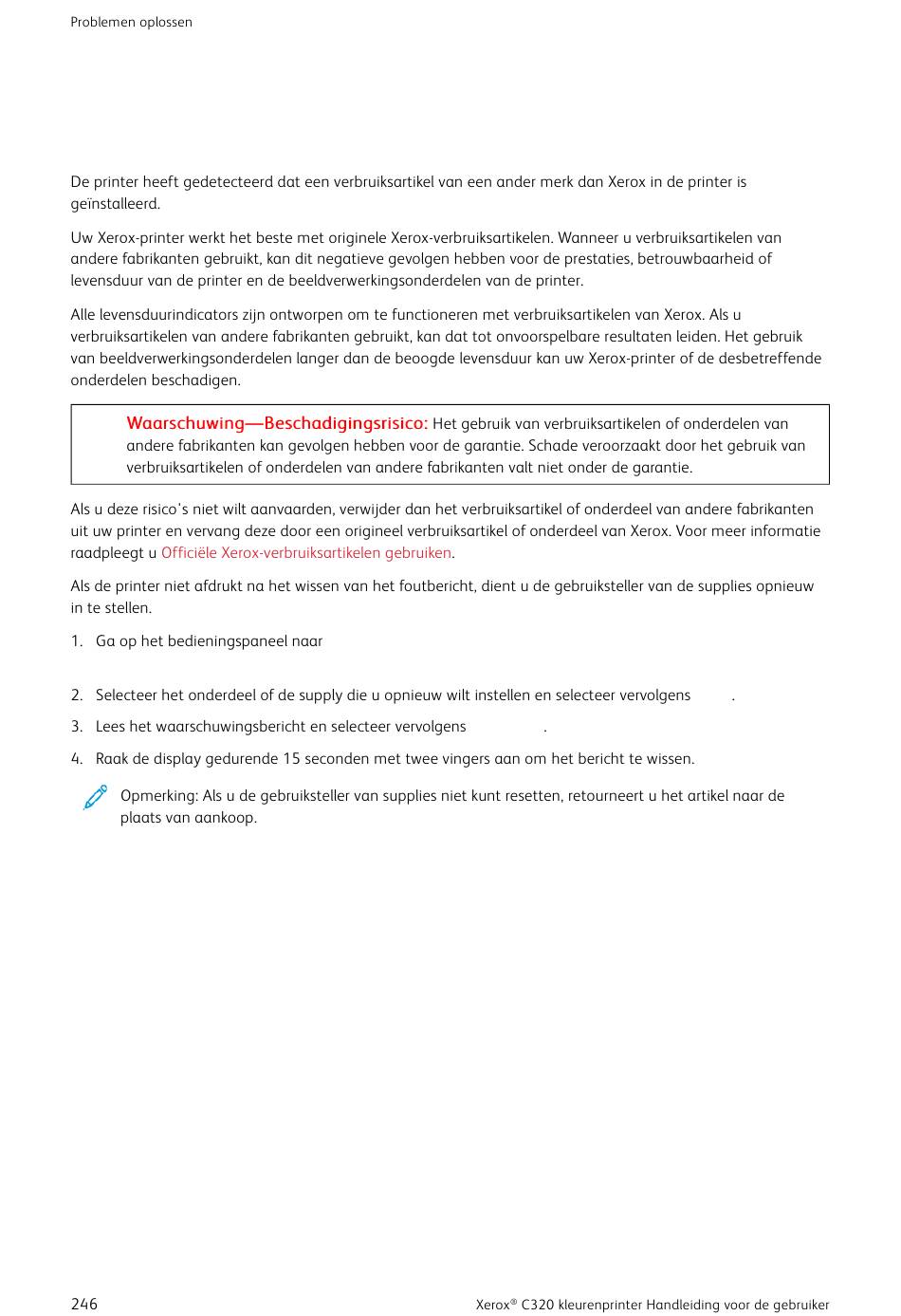 Problemen oplossen

De printer heeft gedetecteerd dat een verbruiksartikel van een ander merk dan Xerox in de printer is geïnstalleerd.

Uw Xerox-printer werkt het beste met originele Xerox-verbruiksartikelen. Wanneer u verbruiksartikelen van andere fabrikanten gebruikt, kan dit negatieve gevolgen hebben voor de prestaties, betrouwbaarheid of levensduur van de printer en de beeldverwerkingsonderdelen van de printer.

Alle levensduurindicators zijn ontworpen om te functioneren met verbruiksartikelen van Xerox. Als u verbruiksartikelen van andere fabrikanten gebruikt, kan dat tot onvoorspelbare resultaten leiden. Het gebruik van beeldverwerkingsonderdelen langer dan de beoogde levensduur kan uw Xerox-printer of de desbetreffende onderdelen beschadigen.

Waarschuwing—Beschadigingsrisico: Het gebruik van verbruiksartikelen of onderdelen van andere fabrikanten kan gevolgen hebben voor de garantie. Schade veroorzaakt door het gebruik van verbruiksartikelen of onderdelen van andere fabrikanten valt niet onder de garantie.

Als u deze risico's niet wilt aanvaarden, verwijder dan het verbruiksartikel of onderdeel van andere fabrikanten uit uw printer en vervang deze door een origineel verbruiksartikel of onderdeel van Xerox. Voor meer informatie raadpleegt u Officiële Xerox-verbruiksartikelen gebruiken.

Als de printer niet afdrukt na het wissen van het foutbericht, dient u de gebruiksteller van de supplies opnieuw in te stellen.

1. Ga op het bedieningspaneel naar

2. Selecteer het onderdeel of de supply die u opnieuw wilt instellen en selecteer vervolgens .

3. Lees het waarschuwingsbericht en selecteer vervolgens .

4. Raak de display gedurende 15 seconden met twee vingers aan om het bericht te wissen.

Opmerking: Als u de gebruiksteller van supplies niet kunt resetten, retourneert u het artikel naar de plaats van aankoop.

246

Xerox® C320 kleurenprinter Handleiding voor de gebruiker